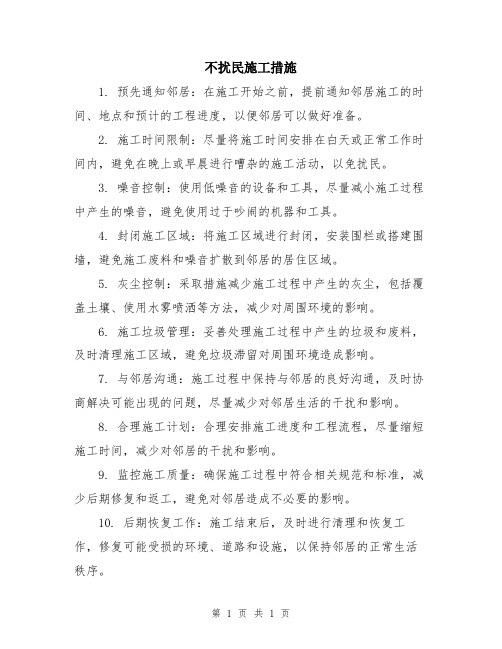 不扰民施工措施

1. 预先通知邻居：在施工开始之前，提前通知邻居施工的时间、地点和预计的工程进度，以便邻居可以做好准备。

2. 施工时间限制：尽量将施工时间安排在白天或正常工作时间内，避免在晚上或早晨进行嘈杂的施工活动，以免扰民。

3. 噪音控制：使用低噪音的设备和工具，尽量减小施工过程中产生的噪音，避免使用过于吵闹的机器和工具。

4. 封闭施工区域：将施工区域进行封闭，安装围栏或搭建围墙，避免施工废料和噪音扩散到邻居的居住区域。

5. 灰尘控制：采取措施减少施工过程中产生的灰尘，包括覆盖土壤、使用水雾喷洒等方法，减少对周围环境的影响。

6. 施工垃圾管理：妥善处理施工过程中产生的垃圾和废料，及时清理施工区域，避免垃圾滞留对周围环境造成影响。

7. 与邻居沟通：施工过程中保持与邻居的良好沟通，及时协商解决可能出现的问题，尽量减少对邻居生活的干扰和影响。

8. 合理施工计划：合理安排施工进度和工程流程，尽量缩短施工时间，减少对邻居的干扰和影响。

9. 监控施工质量：确保施工过程中符合相关规范和标准，减少后期修复和返工，避免对邻居造成不必要的影响。

10. 后期恢复工作：施工结束后，及时进行清理和恢复工作，修复可能受损的环境、道路和设施，以保持邻居的正常生活秩序。

第 1 页 共 1 页